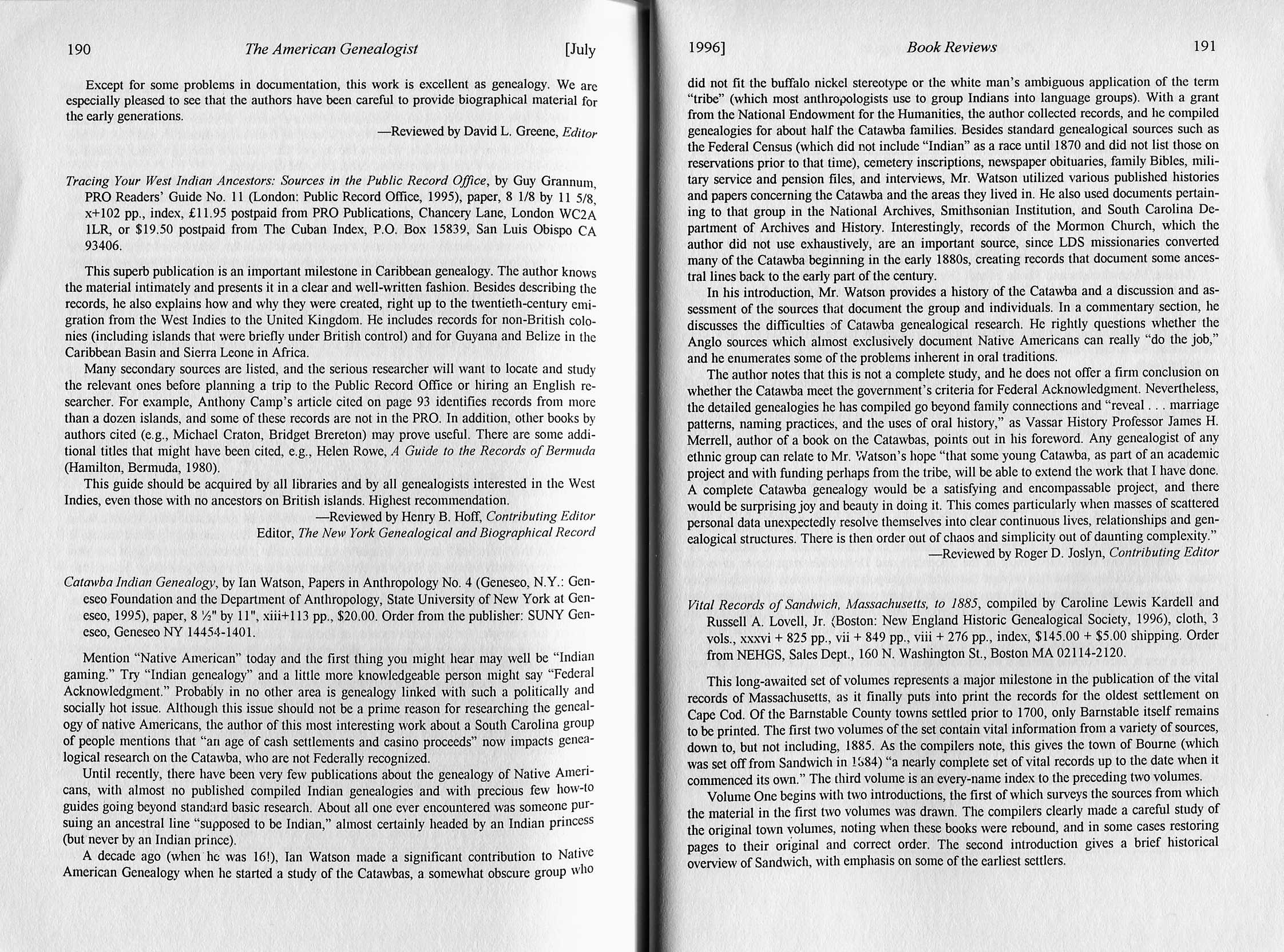 190 The American Genealogist [July

Except for some problems in documentation, this work is excellent as genealogy. We are especially pleased to see that the authors have been careful to provide biographical material for the early generations.

—Reviewed by David L. Greene, Editor

Tracing Your West Indian Ancestors: Sources in the Public Record Office, by Guy Grannum, PRO Readers' Guide No. 11 (London: Public Record Office, 1995), paper, 8 1/8 by 11 5/8, x+102 pp., index, £11.95 postpaid from PRO Publications, Chancery Lane, London WC2A 1LR, or $19.50 postpaid from The Cuban Index, P.O. Box 15839, San Luis Obispo CA 93406.

This superb publication is an important milestone in Caribbean genealogy. The author knows the material intimately and presents it in a clear and well-written fashion. Besides describing the records, he also explains how and why they were created, right up to the twentieth-century emigration from the West Indies to the United Kingdom. He includes records for non-British colonies (including islands that were briefly under British control) and for Guyana and Belize in the Caribbean Basin and Sierra Leone in Africa.

Many secondary sources are listed, and the serious researcher will want to locate and study the relevant ones before planning a trip to the Public Record Office or hiring an English researcher. For example, Anthony Camp's article cited on page 93 identifies records from more than a dozen islands, and some of these records are not in the PRO. In addition, other books by authors cited (e.g., Michael Craton, Bridget Brereton) may prove useful. There are some additional titles that might have been cited, e.g., Helen Rowe, A Guide to the Records of Bermuda (Hamilton, Bermuda, 1980).

This guide should be acquired by all libraries and by all genealogists interested in the West Indies, even those with no ancestors on British islands. Highest recommendation.

—Reviewed by Henry B. Hoff, Contributing Editor
Editor, The New York Genealogical and Biographical Record

Catawba Indian Genealogy, by Ian Watson, Papers in Anthropology No. 4 (Geneseo, N.Y.: Geneseo Foundation and the Department of Anthropology, State University of New York at Geneseo, 1995), paper, 8 ½" by 11", xiii+113 pp., $20.00. Order from the publisher: SUNY Geneseo, Geneseo NY 14454-1401.

Mention "Native American" today and the first thing you might hear may well be "Indian gaming." Try "Indian genealogy" and a little more knowledgeable person might say "Federal Acknowledgment." Probably in no other area is genealogy linked with such a politically and socially hot issue. Although this issue should not be a prime reason for researching the genealogy of native Americans, the author of this most interesting work about a South Carolina group of people mentions that "an age of cash settlements and casino proceeds" now impacts genealogical research on the Catawba, who are not Federally recognized.

Until recently, there have been very few publications about the genealogy of Native Americans, with almost no published compiled Indian genealogies and with precious few how-to guides going beyond standard basic research. About all one ever encountered was someone pursuing an ancestral line "supposed to be Indian," almost certainly headed by an Indian princess (but never by an Indian prince).

A decade ago (when he was 16!), Ian Watson made a significant contribution to Native American Genealogy when he started a study of the Catawbas, a somewhat obscure group who

1996] Book Reviews 191

did not fit the buffalo nickel stereotype or the white man's ambiguous application of the term "tribe" (which most anthropologists use to group Indians into language groups). With a grant from the National Endowment for the Humanities, the author collected records, and he compiled genealogies for about half the Catawba families. Besides standard genealogical sources such as the Federal Census (which did not include "Indian" as a race until 1870 and did not list those on reservations prior to that time), cemetery inscriptions, newspaper obituaries, family Bibles, military service and pension files, and interviews, Mr. Watson utilized various published histories and papers concerning the Catawba and the areas they lived in. He also used documents pertaining to that group in the National Archives, Smithsonian Institution, and South Carolina Department of Archives and History. Interestingly, records of the Mormon Church, which the author did not use exhaustively, are an important source, since LDS missionaries converted many of the Catawba beginning in the early 1880s, creating records that document some ancestral lines back to the early part of the century.

In his introduction, Mr. Watson provides a history of the Catawba and a discussion and assessment of the sources that document the group and individuals. In a commentary section, he discusses the difficulties of Catawba genealogical research. He rightly questions whether the Anglo sources which almost exclusively document Native Americans can really "do the job," and he enumerates some of the problems inherent in oral traditions.

The author notes that this is not a complete study, and he does not offer a firm conclusion on whether the Catawba meet the government's criteria for Federal Acknowledgment. Nevertheless, the detailed genealogies he has compiled go beyond family connections and "reveal . . . marriage patterns, naming practices, and the uses of oral history," as Vassar History Professor James H. Merrell, author of a book on the Catawbas, points out in his foreword. Any genealogist of any ethnic group can relate to Mr. Watson's hope "that some young Catawba, as part of an academic project and with funding perhaps from the tribe, will be able to extend the work that I have done. A complete Catawba genealogy would be a satisfying and encompassable project, and there would be surprising joy and beauty in doing it. This comes particularly when masses of scattered personal data unexpectedly resolve themselves into clear continuous lives, relationships and genealogical structures. There is then order out of chaos and simplicity out of daunting complexity."

—Reviewed by Roger D. Joslyn, Contributing Editor

Vital Records of Sandwich, Massachusetts, to 1885, compiled by Caroline Lewis Kardell and Russell A. Lovell, Jr. (Boston: New England Historic Genealogical Society, 1996), cloth, 3 vols., xxxvi + 825 pp., vii + 849 pp., viii + 276 pp., index, $145.00 + $5.00 shipping. Order from NEHGS, Sales Dept., 160 N. Washington St., Boston MA 02114-2120.

This long-awaited set of volumes represents a major milestone in the publication of the vital records of Massachusetts, as it finally puts into print the records for the oldest settlement on Cape Cod. Of the Barnstable County towns settled prior to 1700, only Barnstable itself remains to be printed. The first two volumes of the set contain vital information from a variety of sources, down to, but not including, 1885. As the compilers note, this gives the town of Bourne (which was set off from Sandwich in 1884) "a nearly complete set of vital records up to the date when it commenced its own." The third volume is an every-name index to the preceding two volumes.

Volume One begins with two introductions, the first of which surveys the sources from which the material in the first two volumes was drawn. The compilers clearly made a careful study of the original town volumes, noting when these books were rebound, and in some cases restoring pages to their original and correct order. The second introduction gives a brief historical overview of Sandwich, with emphasis on some of the earliest settlers.